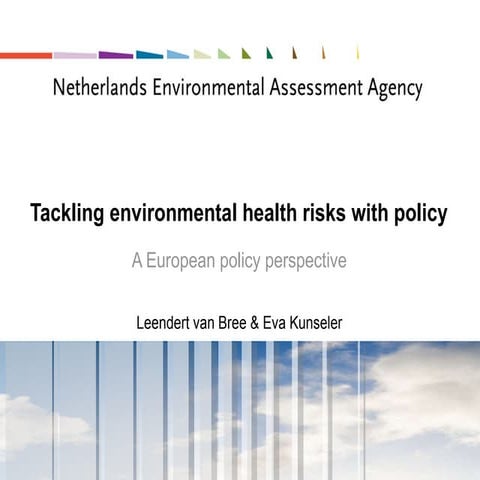 Netherlands Environmental Assessment Agency

Tackling environmental health risks with policy

A European policy perspective

Leendert van Bree & Eva Kunseler